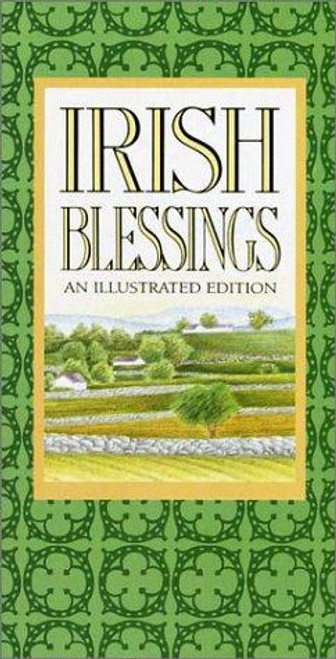 IRISH BLESSINGS
AN ILLUSTRATED EDITION